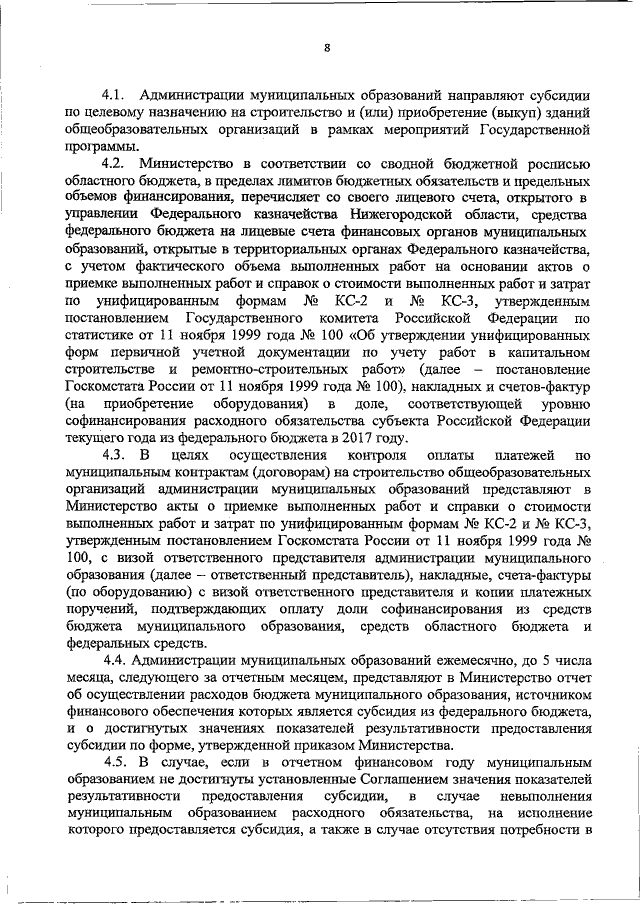 8

4.1. Администрации муниципальных образований направляют субсидии по целевому назначению на строительство и (или) приобретение (выкуп) зданий общеобразовательных организаций в рамках мероприятий Государственной программы.

4.2. Министерство в соответствии со сводной бюджетной росписью областного бюджета, в пределах лимитов бюджетных обязательств и предельных объемов финансирования, перечисляет со своего лицевого счета, открытого в управлении Федерального казначейства Нижегородской области, средства федерального бюджета на лицевые счета финансовых органов муниципальных образований, открытые в территориальных органах Федерального казначейства, с учетом фактического объема выполненных работ на основании актов о приемке выполненных работ и справок о стоимости выполненных работ и затрат по унифицированным формам № КС-2 и № КС-3, утвержденным постановлением Государственного комитета Российской Федерации по статистике от 11 ноября 1999 года № 100 «Об утверждении унифицированных форм первичной учетной документации по учету работ в капитальном строительстве и ремонтно-строительных работ» (далее – постановление Госкомстата России от 11 ноября 1999 года № 100), накладных и счетов-фактур (на приобретение оборудования) в доле, соответствующей уровню софинансирования расходного обязательства субъекта Российской Федерации текущего года из федерального бюджета в 2017 году.

4.3. В целях осуществления контроля оплаты платежей по муниципальным контрактам (договорам) на строительство общеобразовательных организаций администрации муниципальных образований представляют в Министерство акты о приемке выполненных работ и справки о стоимости выполненных работ и затрат по унифицированным формам № КС-2 и № КС-3, утвержденным постановлением Госкомстата России от 11 ноября 1999 года № 100, с визой ответственного представителя администрации муниципального образования (далее – ответственный представитель), накладные, счета-фактуры (по оборудованию) с визой ответственного представителя и копии платежных поручений, подтверждающих оплату доли софинансирования из средств бюджета муниципального образования, средств областного бюджета и федеральных средств.

4.4. Администрации муниципальных образований ежемесячно, до 5 числа месяца, следующего за отчетным месяцем, представляют в Министерство отчет об осуществлении расходов бюджета муниципального образования, источником финансового обеспечения которых является субсидия из федерального бюджета, и о достигнутых значениях показателей результативности предоставления субсидии по форме, утвержденной приказом Министерства.

4.5. В случае, если в отчетном финансовом году муниципальным образованием не достигнуты установленные Соглашением значения показателей результативности предоставления субсидии, в случае невыполнения муниципальным образованием расходного обязательства, на исполнение которого предоставляется субсидия, а также в случае отсутствия потребности в